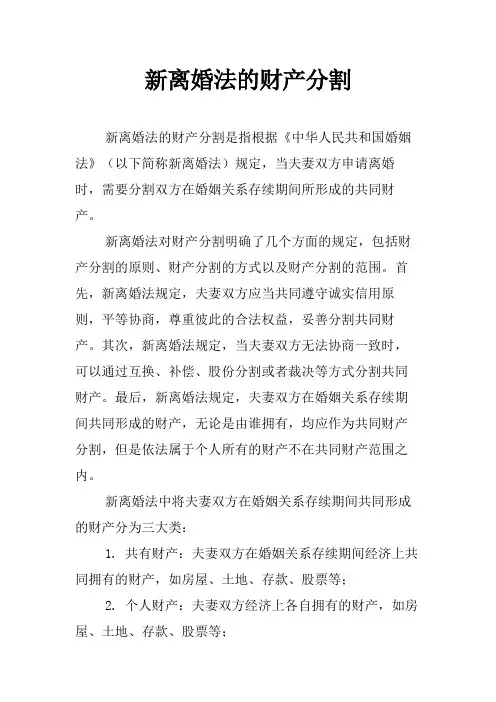 新离婚法的财产分割

新离婚法的财产分割是指根据《中华人民共和国婚姻法》（以下简称新离婚法）规定，当夫妻双方申请离婚时，需要分割双方在婚姻关系存续期间所形成的共同财产。

新离婚法对财产分割明确了几个方面的规定，包括财产分割的原则、财产分割的方式以及财产分割的范围。首先，新离婚法规定，夫妻双方应当共同遵守诚实信用原则，平等协商，尊重彼此的合法权益，妥善分割共同财产。其次，新离婚法规定，当夫妻双方无法协商一致时，可以通过互换、补偿、股份分割或者裁决等方式分割共同财产。最后，新离婚法规定，夫妻双方在婚姻关系存续期间共同形成的财产，无论是由谁拥有，均应作为共同财产分割，但是依法属于个人所有的财产不在共同财产范围之内。

新离婚法中将夫妻双方在婚姻关系存续期间共同形成的财产分为三大类：

1. 共有财产：夫妻双方在婚姻关系存续期间经济上共同拥有的财产，如房屋、土地、存款、股票等；

2. 个人财产：夫妻双方经济上各自拥有的财产，如房屋、土地、存款、股票等；